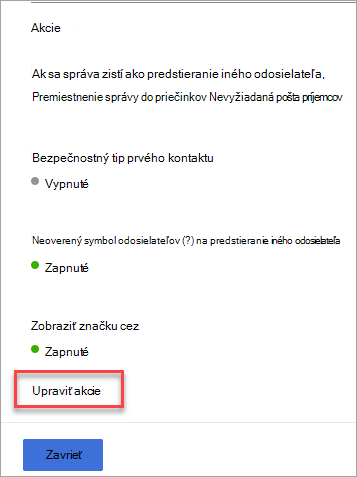 Akcie

Ak sa správa zistí ako predstieranie iného odosielateľa,
Premiestnenie správy do priečinkov Nevyžiadaná pošta príjemcov

Bezpečnostný tip prvého kontaktu

Vypnuté

Neoverený symbol odosielateľov (?) na predstieranie iného odosielateľa

Zapnuté

Zobraziť značku cez

Zapnuté

Upraviť akcie

Zavrieť